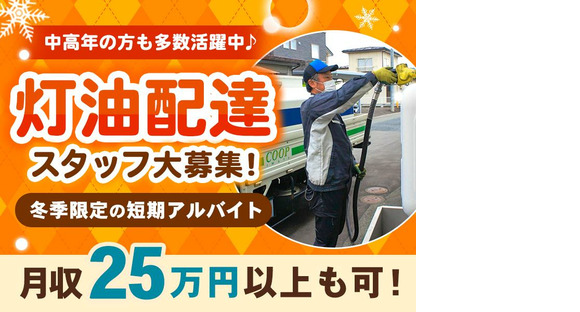 中高年の方も多数活躍中♪

灯油配達
スタッフ大募集!

冬季限定の短期アルバイト

COOP

月収25万円以上も可!